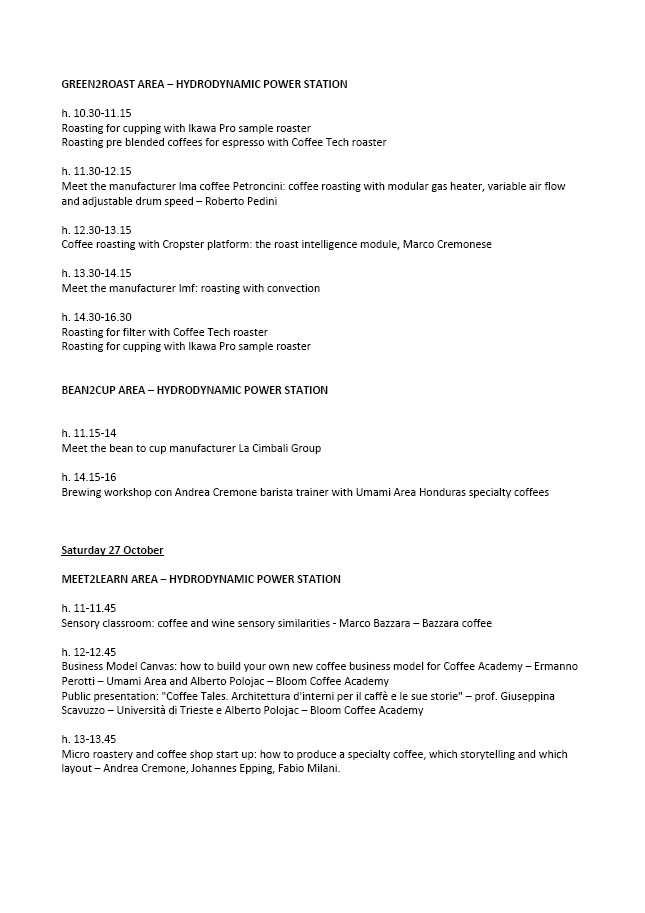 GREEN2ROAST AREA – HYDRODYNAMIC POWER STATION

h. 10.30-11.15
Roasting for cupping with Ikawa Pro sample roaster
Roasting pre blended coffees for espresso with Coffee Tech roaster

h. 11.30-12.15
Meet the manufacturer Ima coffee Petroncini: coffee roasting with modular gas heater, variable air flow and adjustable drum speed – Roberto Pedini

h. 12.30-13.15
Coffee roasting with Cropster platform: the roast intelligence module, Marco Cremonese

h. 13.30-14.15
Meet the manufacturer Imf: roasting with convection

h. 14.30-16.30
Roasting for filter with Coffee Tech roaster
Roasting for cupping with Ikawa Pro sample roaster

BEAN2CUP AREA – HYDRODYNAMIC POWER STATION

h. 11.15-14
Meet the bean to cup manufacturer La Cimbali Group

h. 14.15-16
Brewing workshop con Andrea Cremone barista trainer with Umami Area Honduras specialty coffees

Saturday 27 October

MEET2LEARN AREA – HYDRODYNAMIC POWER STATION

h. 11-11.45
Sensory classroom: coffee and wine sensory similarities - Marco Bazzara – Bazzara coffee

h. 12-12.45
Business Model Canvas: how to build your own new coffee business model for Coffee Academy – Ermanno Perotti – Umami Area and Alberto Polojac – Bloom Coffee Academy
Public presentation: "Coffee Tales. Architettura d'interni per il caffè e le sue storie" – prof. Giuseppina Scavuzzo – Università di Trieste e Alberto Polojac – Bloom Coffee Academy

h. 13-13.45
Micro roastery and coffee shop start up: how to produce a specialty coffee, which storytelling and which layout – Andrea Cremone, Johannes Epping, Fabio Milani.